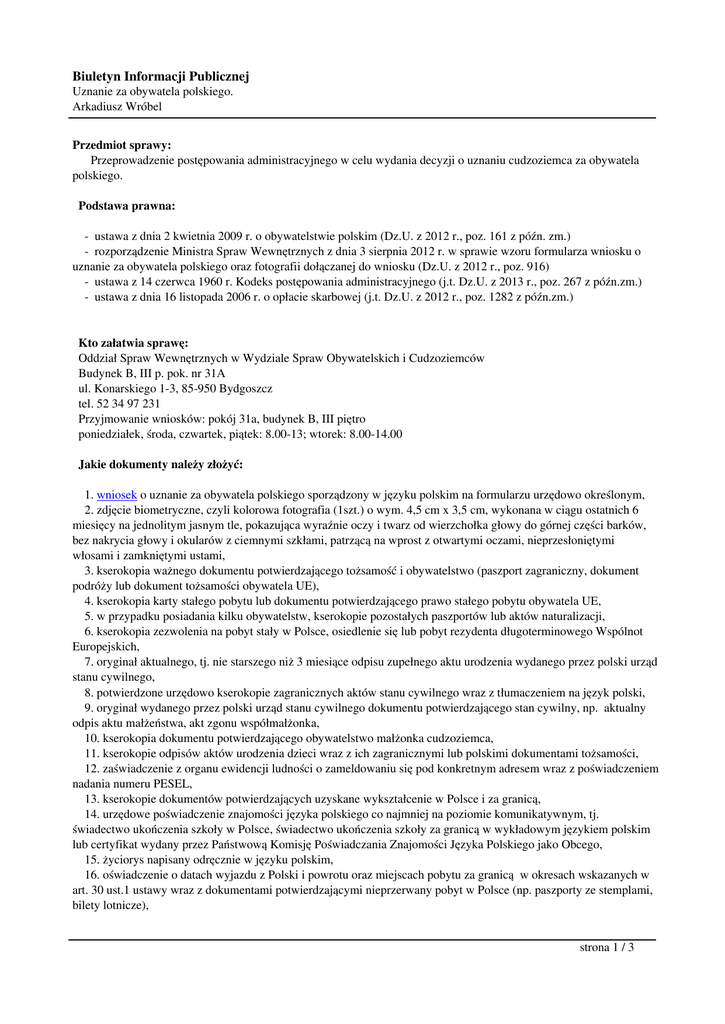 **Biuletyn Informacji Publicznej**
Uznanie za obywatela polskiego.
Arkadiusz Wróbel

**Przedmiot sprawy:**
Przeprowadzenie postępowania administracyjnego w celu wydania decyzji o uznaniu cudzoziemca za obywatela polskiego.

**Podstawa prawna:**

- ustawa z dnia 2 kwietnia 2009 r. o obywatelstwie polskim (Dz.U. z 2012 r., poz. 161 z późn. zm.)
- rozporządzenie Ministra Spraw Wewnętrznych z dnia 3 sierpnia 2012 r. w sprawie wzoru formularza wniosku o uznanie za obywatela polskiego oraz fotografii dołączanej do wniosku (Dz.U. z 2012 r., poz. 916)
- ustawa z 14 czerwca 1960 r. Kodeks postępowania administracyjnego (j.t. Dz.U. z 2013 r., poz. 267 z późn.zm.)
- ustawa z dnia 16 listopada 2006 r. o opłacie skarbowej (j.t. Dz.U. z 2012 r., poz. 1282 z późn.zm.)

**Kto załatwia sprawę:**
Oddział Spraw Wewnętrznych w Wydziale Spraw Obywatelskich i Cudzoziemców
Budynek B, III p. pok. nr 31A
ul. Konarskiego 1-3, 85-950 Bydgoszcz
tel. 52 34 97 231
Przyjmowanie wniosków: pokój 31a, budynek B, III piętro
poniedziałek, środa, czwartek, piątek: 8.00-13; wtorek: 8.00-14.00

**Jakie dokumenty należy złożyć:**

1. wniosek o uznanie za obywatela polskiego sporządzony w języku polskim na formularzu urzędowo określonym,
2. zdjęcie biometryczne, czyli kolorowa fotografia (1szt.) o wym. 4,5 cm x 3,5 cm, wykonana w ciągu ostatnich 6 miesięcy na jednolitym jasnym tle, pokazująca wyraźnie oczy i twarz od wierzchołka głowy do górnej części barków, bez nakrycia głowy i okularów z ciemnymi szkłami, patrzącą na wprost z otwartymi oczami, nieprzesłoniętymi włosami i zamkniętymi ustami,
3. kserokopia ważnego dokumentu potwierdzającego tożsamość i obywatelstwo (paszport zagraniczny, dokument podróży lub dokument tożsamości obywatela UE),
4. kserokopia karty stałego pobytu lub dokumentu potwierdzającego prawo stałego pobytu obywatela UE,
5. w przypadku posiadania kilku obywatelstw, kserokopie pozostałych paszportów lub aktów naturalizacji,
6. kserokopia zezwolenia na pobyt stały w Polsce, osiedlenie się lub pobyt rezydenta długoterminowego Wspólnot Europejskich,
7. oryginał aktualnego, tj. nie starszego niż 3 miesiące odpisu zupełnego aktu urodzenia wydanego przez polski urząd stanu cywilnego,
8. potwierdzone urzędowo kserokopie zagranicznych aktów stanu cywilnego wraz z tłumaczeniem na język polski,
9. oryginał wydanego przez polski urząd stanu cywilnego dokumentu potwierdzającego stan cywilny, np. aktualny odpis aktu małżeństwa, akt zgonu współmałżonka,
10. kserokopia dokumentu potwierdzającego obywatelstwo małżonka cudzoziemca,
11. kserokopie odpisów aktów urodzenia dzieci wraz z ich zagranicznymi lub polskimi dokumentami tożsamości,
12. zaświadczenie z organu ewidencji ludności o zameldowaniu się pod konkretnym adresem wraz z poświadczeniem nadania numeru PESEL,
13. kserokopie dokumentów potwierdzających uzyskane wykształcenie w Polsce i za granicą,
14. urzędowe poświadczenie znajomości języka polskiego co najmniej na poziomie komunikatywnym, tj. świadectwo ukończenia szkoły w Polsce, świadectwo ukończenia szkoły za granicą w wykładowym językiem polskim lub certyfikat wydany przez Państwową Komisję Poświadczania Znajomości Języka Polskiego jako Obcego,
15. życiorys napisany odręcznie w języku polskim,
16. oświadczenie o datach wyjazdu z Polski i powrotu oraz miejscach pobytu za granicą w okresach wskazanych w art. 30 ust.1 ustawy wraz z dokumentami potwierdzającymi nieprzerwany pobyt w Polsce (np. paszporty ze stemplami, bilety lotnicze),

strona 1 / 3